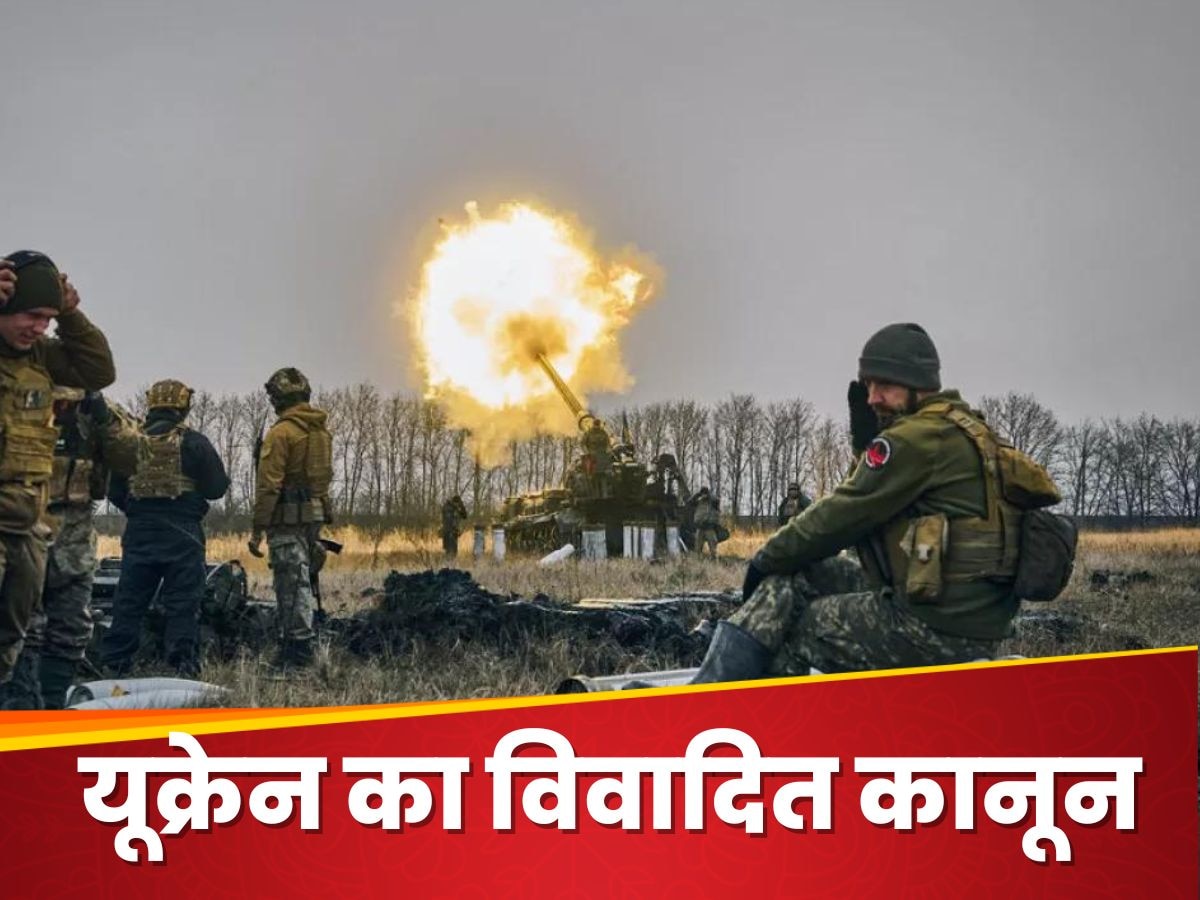 यूक्रेन का विवादित कानून